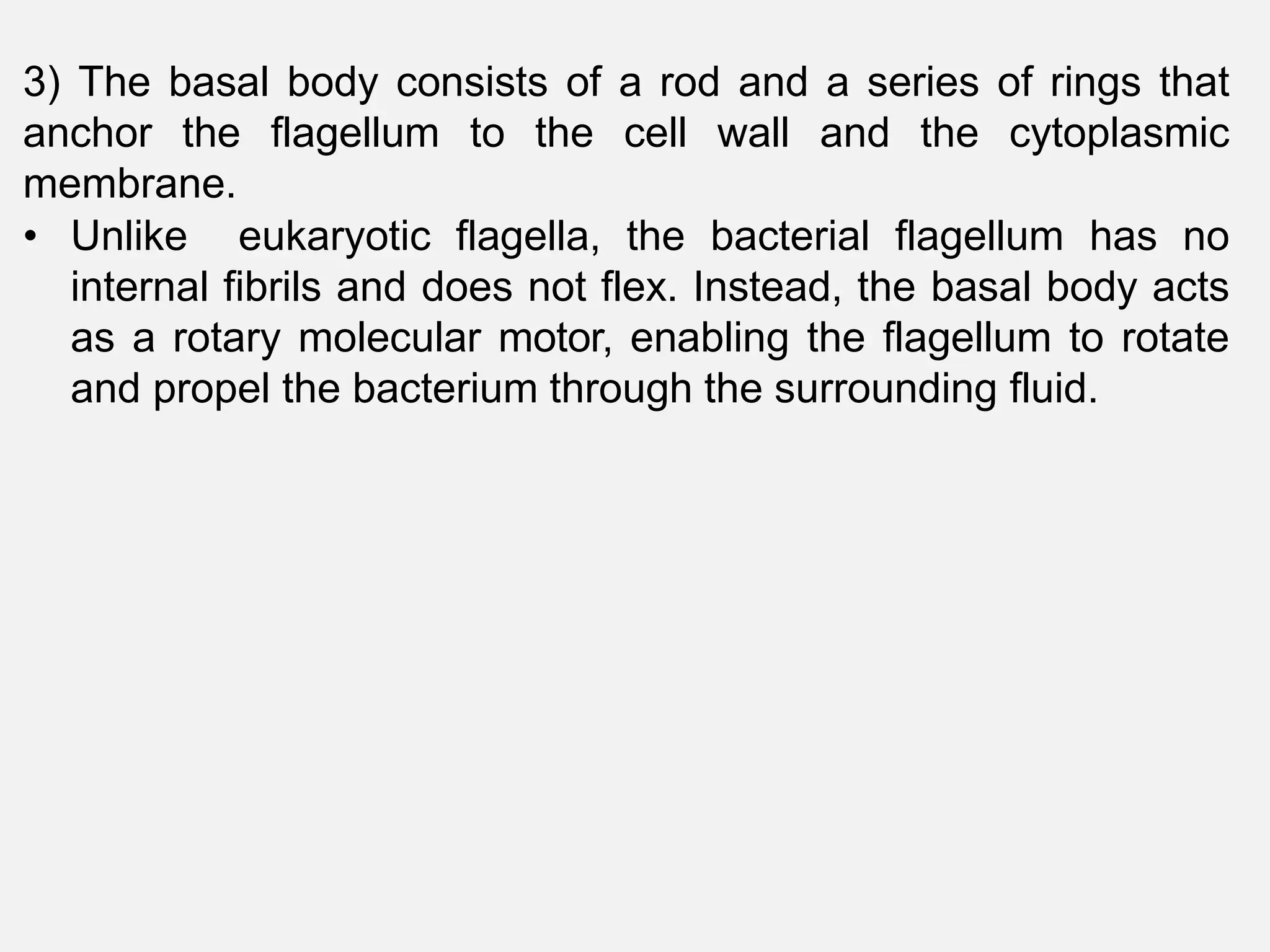 3) The basal body consists of a rod and a series of rings that anchor the flagellum to the cell wall and the cytoplasmic membrane.

• Unlike eukaryotic flagella, the bacterial flagellum has no internal fibrils and does not flex. Instead, the basal body acts as a rotary molecular motor, enabling the flagellum to rotate and propel the bacterium through the surrounding fluid.